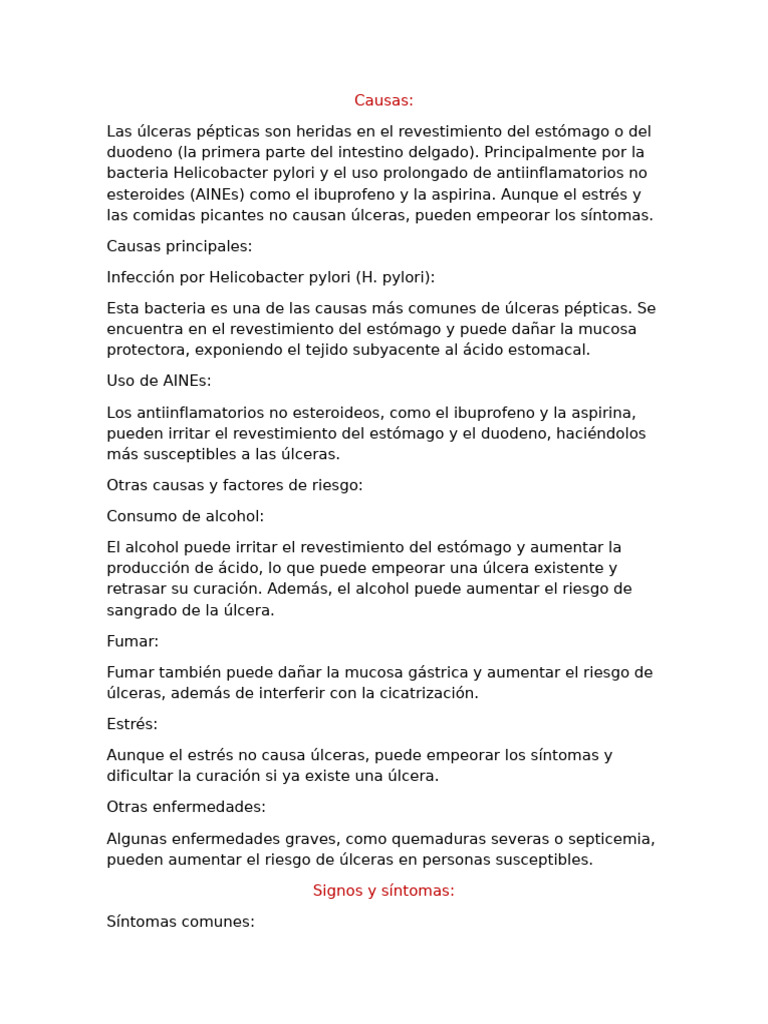 Causas:

Las úlceras pépticas son heridas en el revestimiento del estómago o del duodeno (la primera parte del intestino delgado). Principalmente por la bacteria Helicobacter pylori y el uso prolongado de antiinflamatorios no esteroides (AINEs) como el ibuprofeno y la aspirina. Aunque el estrés y las comidas picantes no causan úlceras, pueden empeorar los síntomas.

Causas principales:

Infección por Helicobacter pylori (H. pylori):

Esta bacteria es una de las causas más comunes de úlceras pépticas. Se encuentra en el revestimiento del estómago y puede dañar la mucosa protectora, exponiendo el tejido subyacente al ácido estomacal.

Uso de AINEs:

Los antiinflamatorios no esteroideos, como el ibuprofeno y la aspirina, pueden irritar el revestimiento del estómago y el duodeno, haciéndolos más susceptibles a las úlceras.

Otras causas y factores de riesgo:

Consumo de alcohol:

El alcohol puede irritar el revestimiento del estómago y aumentar la producción de ácido, lo que puede empeorar una úlcera existente y retrasar su curación. Además, el alcohol puede aumentar el riesgo de sangrado de la úlcera.

Fumar:

Fumar también puede dañar la mucosa gástrica y aumentar el riesgo de úlceras, además de interferir con la cicatrización.

Estrés:

Aunque el estrés no causa úlceras, puede empeorar los síntomas y dificultar la curación si ya existe una úlcera.

Otras enfermedades:

Algunas enfermedades graves, como quemaduras severas o septicemia, pueden aumentar el riesgo de úlceras en personas susceptibles.

Signos y síntomas:

Síntomas comunes: